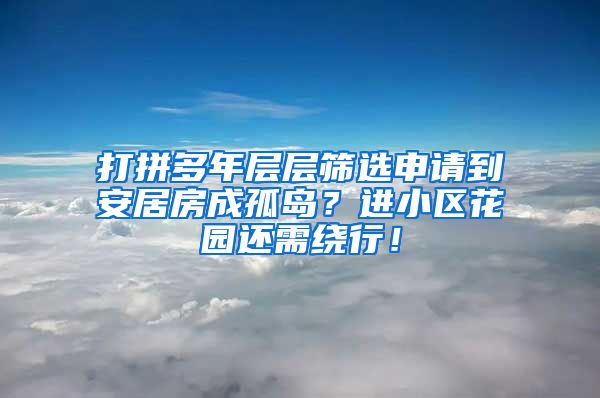 打拼多年层层筛选申请到安居房成孤岛？进小区花园还需绕行！